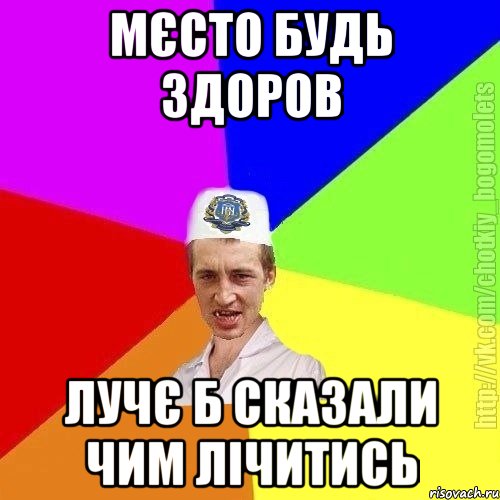 МЄСТО БУДЬ ЗДОРОВ

ЛУЧЄ Б СКАЗАЛИ ЧИМ ЛІЧИТИСЬ

http://vk.com/chotkiy_bogomolets

risovach.ru